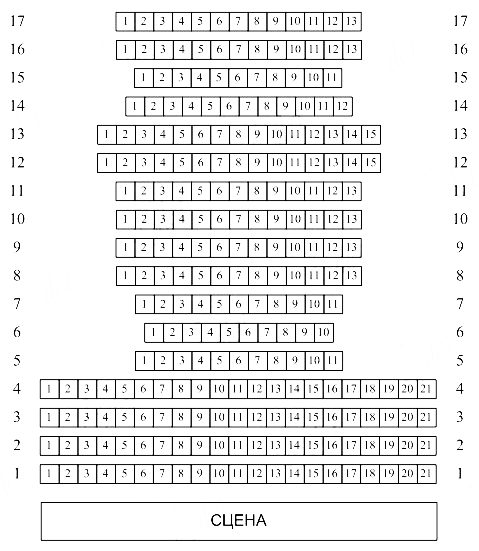 17 1 2 3 4 5 6 7 8 9 10 11 12 13 17
16 1 2 3 4 5 6 7 8 9 10 11 12 13 16
15 1 2 3 4 5 6 7 8 9 10 11 15
14 1 2 3 4 5 6 7 8 9 10 11 12 14
13 1 2 3 4 5 6 7 8 9 10 11 12 13 14 15 13
12 1 2 3 4 5 6 7 8 9 10 11 12 13 14 15 12
11 1 2 3 4 5 6 7 8 9 10 11 12 13 11
10 1 2 3 4 5 6 7 8 9 10 11 12 13 10
9 1 2 3 4 5 6 7 8 9 10 11 12 13 9
8 1 2 3 4 5 6 7 8 9 10 11 12 13 8
7 1 2 3 4 5 6 7 8 9 10 11 7
6 1 2 3 4 5 6 7 8 9 10 6
5 1 2 3 4 5 6 7 8 9 10 11 5
4 1 2 3 4 5 6 7 8 9 10 11 12 13 14 15 16 17 18 19 20 21 4
3 1 2 3 4 5 6 7 8 9 10 11 12 13 14 15 16 17 18 19 20 21 3
2 1 2 3 4 5 6 7 8 9 10 11 12 13 14 15 16 17 18 19 20 21 2
1 1 2 3 4 5 6 7 8 9 10 11 12 13 14 15 16 17 18 19 20 21 1

СЦЕНА